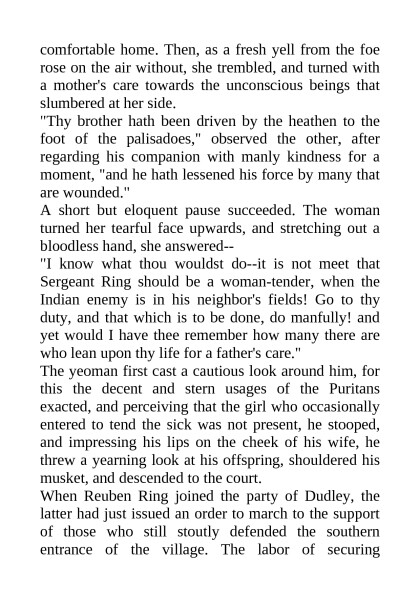 comfortable home. Then, as a fresh yell from the foe rose on the air without, she trembled, and turned with a mother's care towards the unconscious beings that slumbered at her side.
"Thy brother hath been driven by the heathen to the foot of the palisadoes," observed the other, after regarding his companion with manly kindness for a moment, "and he hath lessened his force by many that are wounded."
A short but eloquent pause succeeded. The woman turned her tearful face upwards, and stretching out a bloodless hand, she answered--
"I know what thou wouldst do--it is not meet that Sergeant Ring should be a woman-tender, when the Indian enemy is in his neighbor's fields! Go to thy duty, and that which is to be done, do manfully! and yet would I have thee remember how many there are who lean upon thy life for a father's care."
The yeoman first cast a cautious look around him, for this the decent and stern usages of the Puritans exacted, and perceiving that the girl who occasionally entered to tend the sick was not present, he stooped, and impressing his lips on the cheek of his wife, he threw a yearning look at his offspring, shouldered his musket, and descended to the court.
When Reuben Ring joined the party of Dudley, the latter had just issued an order to march to the support of those who still stoutly defended the southern entrance of the village. The labor of securing